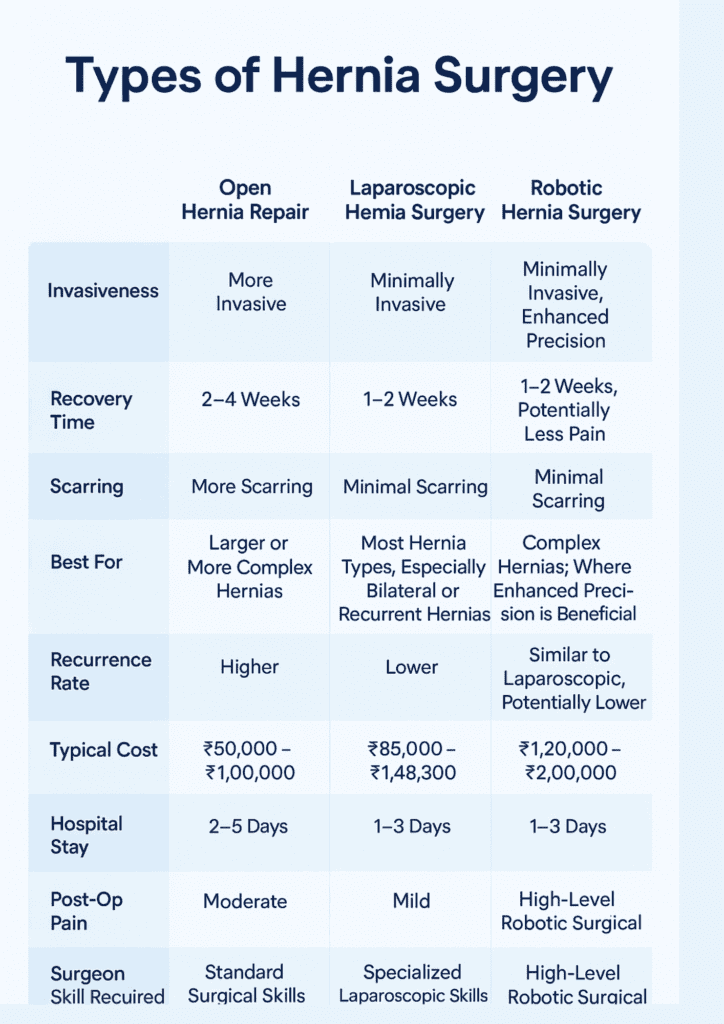 Types of Hernia Surgery

| | Open Hernia Repair | Laparoscopic Hemia Surgery | Robotic Hernia Surgery |
|---|---|---|---|
| Invasiveness | More Invasive | Minimally Invasive | Minimally Invasive, Enhanced Precision |
| Recovery Time | 2–4 Weeks | 1–2 Weeks | 1–2 Weeks, Potentially Less Pain |
| Scarring | More Scarring | Minimal Scarring | Minimal Scarring |
| Best For | Larger or More Complex Hernias | Most Hernia Types, Especially Bilateral or Recurrent Hernias | Complex Hernias; Where Enhanced Precision is Beneficial |
| Recurrence Rate | Higher | Lower | Similar to Laparoscopic, Potentially Lower |
| Typical Cost | ₹50,000 – ₹1,00,000 | ₹85,000 – ₹1,48,300 | ₹1,20,000 – ₹2,00,000 |
| Hospital Stay | 2–5 Days | 1–3 Days | 1–3 Days |
| Post-Op Pain | Moderate | Mild | High-Level Robotic Surgical |
| Surgeon Skill Recuired | Standard Surgical Skills | Specialized Laparoscopic Skills | High-Level Robotic Surgical |